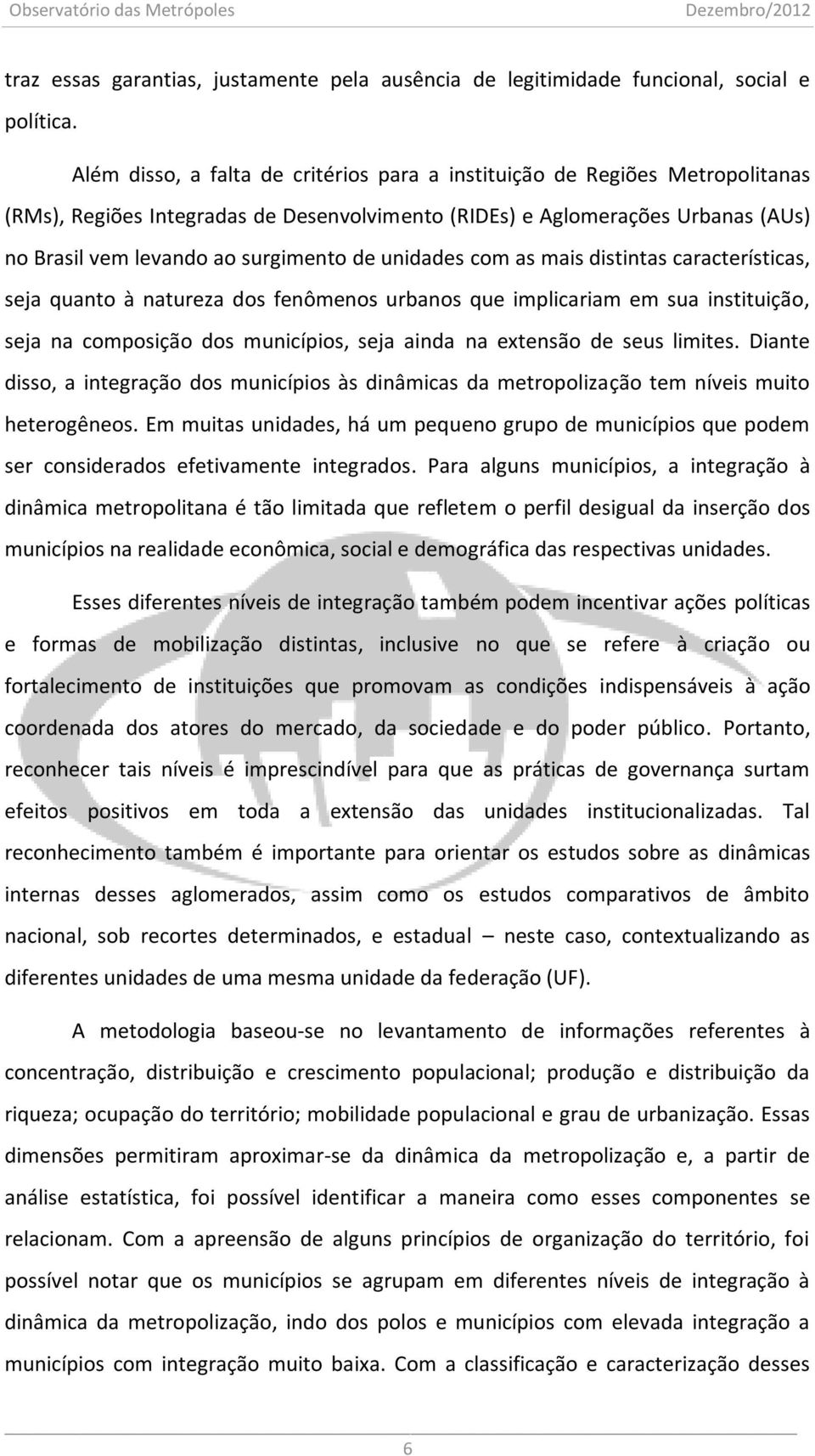 Observatório das Metrópoles Dezembro/2012

traz essas garantias, justamente pela ausência de legitimidade funcional, social e política.

Além disso, a falta de critérios para a instituição de Regiões Metropolitanas (RMs), Regiões Integradas de Desenvolvimento (RIDEs) e Aglomerações Urbanas (AUs) no Brasil vem levando ao surgimento de unidades com as mais distintas características, seja quanto à natureza dos fenômenos urbanos que implicariam em sua instituição, seja na composição dos municípios, seja ainda na extensão de seus limites. Diante disso, a integração dos municípios às dinâmicas da metropolização tem níveis muito heterogêneos. Em muitas unidades, há um pequeno grupo de municípios que podem ser considerados efetivamente integrados. Para alguns municípios, a integração à dinâmica metropolitana é tão limitada que refletem o perfil desigual da inserção dos municípios na realidade econômica, social e demográfica das respectivas unidades.

Esses diferentes níveis de integração também podem incentivar ações políticas e formas de mobilização distintas, inclusive no que se refere à criação ou fortalecimento de instituições que promovam as condições indispensáveis à ação coordenada dos atores do mercado, da sociedade e do poder público. Portanto, reconhecer tais níveis é imprescindível para que as práticas de governança surtam efeitos positivos em toda a extensão das unidades institucionalizadas. Tal reconhecimento também é importante para orientar os estudos sobre as dinâmicas internas desses aglomerados, assim como os estudos comparativos de âmbito nacional, sob recortes determinados, e estadual – neste caso, contextualizando as diferentes unidades de uma mesma unidade da federação (UF).

A metodologia baseou-se no levantamento de informações referentes à concentração, distribuição e crescimento populacional; produção e distribuição da riqueza; ocupação do território; mobilidade populacional e grau de urbanização. Essas dimensões permitiram aproximar-se da dinâmica da metropolização e, a partir de análise estatística, foi possível identificar a maneira como esses componentes se relacionam. Com a apreensão de alguns princípios de organização do território, foi possível notar que os municípios se agrupam em diferentes níveis de integração à dinâmica da metropolização, indo dos polos e municípios com elevada integração a municípios com integração muito baixa. Com a classificação e caracterização desses

6